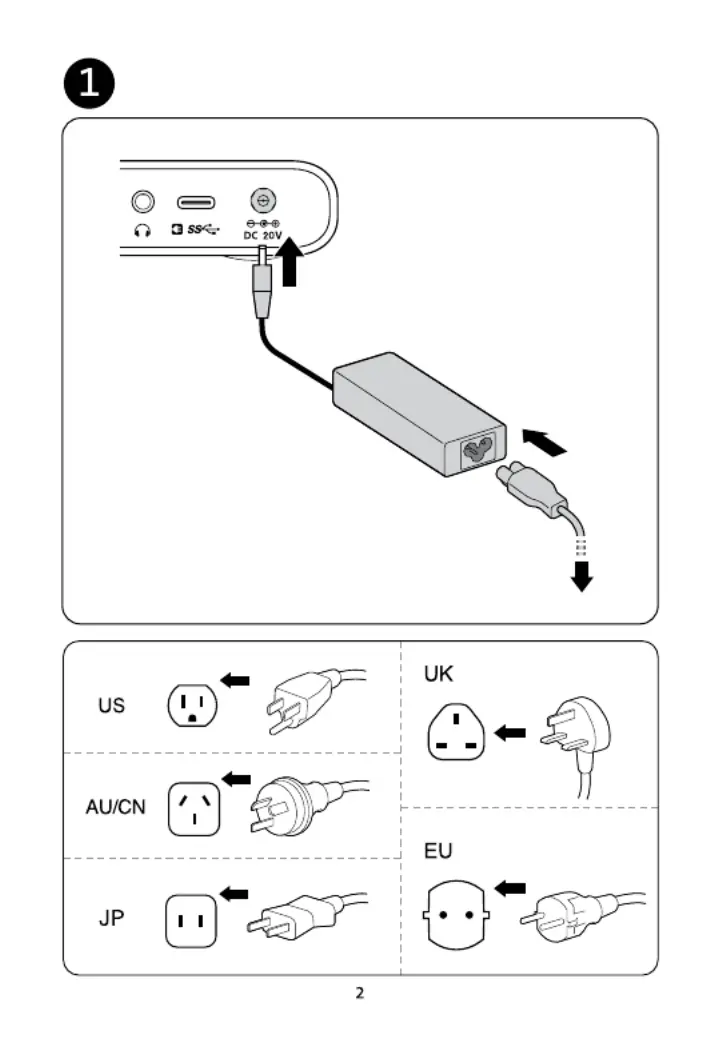 1

SS

DC 20V

US

AU/CN

JP

UK

EU

2